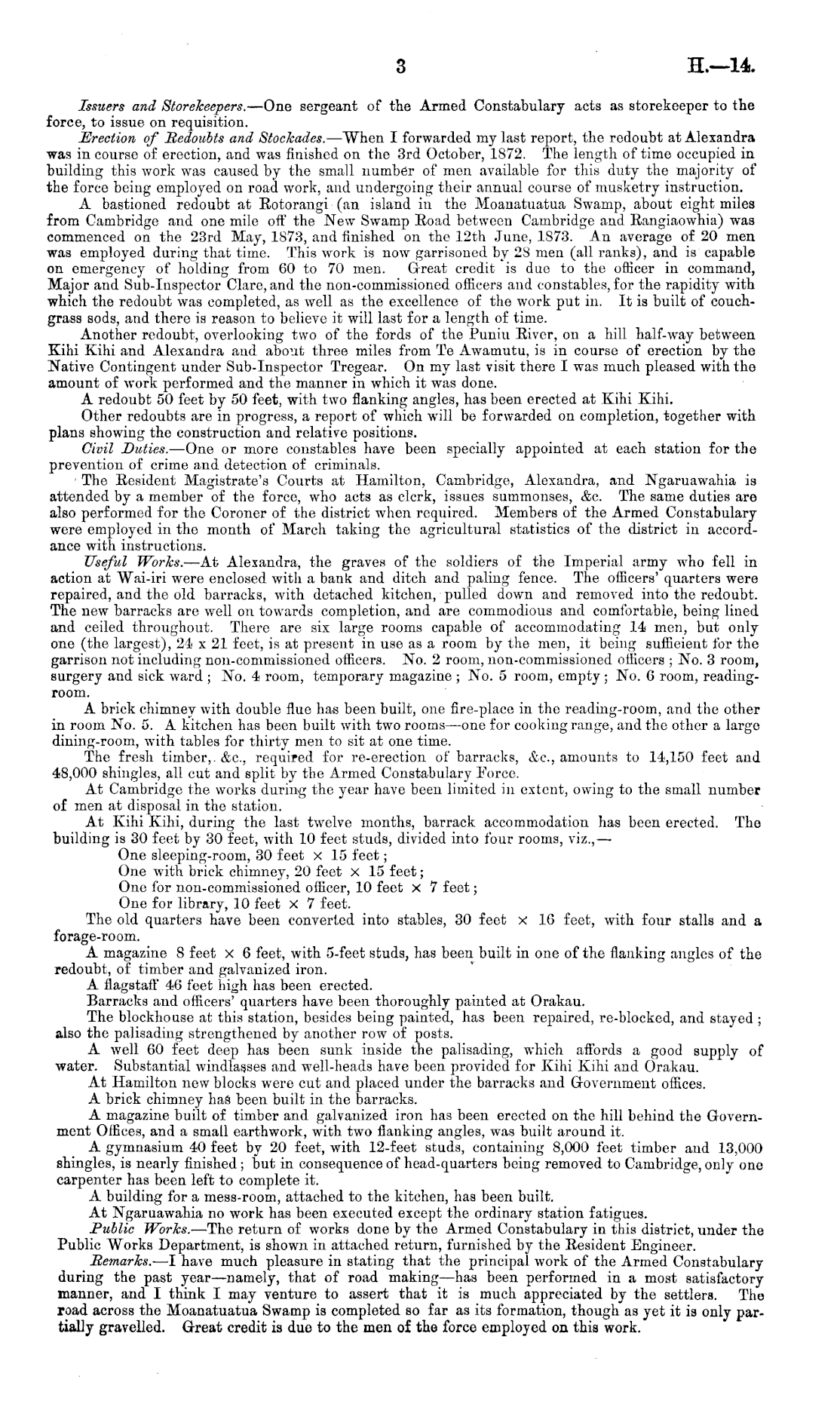 3 H.—14.

Issuers and Storekeepers.—One sergeant of the Armed Constabulary acts as storekeeper to the force, to issue on requisition.

Erection of Redoubts and Stockades.—When I forwarded my last report, the redoubt at Alexandra was in course of erection, and was finished on the 3rd October, 1872. The length of time occupied in building this work was caused by the small number of men available for this duty the majority of the force being employed on road work, and undergoing their annual course of musketry instruction.

A bastioned redoubt at Rotorangi (an island in the Moanatuatua Swamp, about eight miles from Cambridge and one mile off the New Swamp Road between Cambridge and Rangiaowhia) was commenced on the 23rd May, 1873, and finished on the 12th June, 1873. An average of 20 men was employed during that time. This work is now garrisoned by 28 men (all ranks), and is capable on emergency of holding from 60 to 70 men. Great credit is due to the officer in command, Major and Sub-Inspector Clare, and the non-commissioned officers and constables, for the rapidity with which the redoubt was completed, as well as the excellence of the work put in. It is built of couch-grass sods, and there is reason to believe it will last for a length of time.

Another redoubt, overlooking two of the fords of the Puniu River, on a hill half-way between Kihi Kihi and Alexandra and about three miles from Te Awamutu, is in course of erection by the Native Contingent under Sub-Inspector Tregear. On my last visit there I was much pleased with the amount of work performed and the manner in which it was done.

A redoubt 50 feet by 50 feet, with two flanking angles, has been erected at Kihi Kihi.

Other redoubts are in progress, a report of which will be forwarded on completion, together with plans showing the construction and relative positions.

Civil Duties.—One or more constables have been specially appointed at each station for the prevention of crime and detection of criminals.

The Resident Magistrate's Courts at Hamilton, Cambridge, Alexandra, and Ngaruawahia is attended by a member of the force, who acts as clerk, issues summonses, &c. The same duties are also performed for the Coroner of the district when required. Members of the Armed Constabulary were employed in the month of March taking the agricultural statistics of the district in accordance with instructions.

Useful Works.—At Alexandra, the graves of the soldiers of the Imperial army who fell in action at Wai-iri were enclosed with a bank and ditch and paling fence. The officers' quarters were repaired, and the old barracks, with detached kitchen, pulled down and removed into the redoubt. The new barracks are well on towards completion, and are commodious and comfortable, being lined and ceiled throughout. There are six large rooms capable of accommodating 14 men, but only one (the largest), 24 x 21 feet, is at present in use as a room by the men, it being sufficient for the garrison not including non-commissioned officers. No. 2 room, non-commissioned officers; No. 3 room, surgery and sick ward; No. 4 room, temporary magazine; No. 5 room, empty; No. 6 room, reading-room.

A brick chimney with double flue has been built, one fire-place in the reading-room, and the other in room No. 5. A kitchen has been built with two rooms—one for cooking range, and the other a large dining-room, with tables for thirty men to sit at one time.

The fresh timber, &c., required for re-erection of barracks, &c., amounts to 14,150 feet and 48,000 shingles, all cut and split by the Armed Constabulary Force.

At Cambridge the works during the year have been limited in extent, owing to the small number of men at disposal in the station.

At Kihi Kihi, during the last twelve months, barrack accommodation has been erected. The building is 30 feet by 30 feet, with 10 feet studs, divided into four rooms, viz.,—
One sleeping-room, 30 feet × 15 feet;
One with brick chimney, 20 feet × 15 feet;
One for non-commissioned officer, 10 feet × 7 feet;
One for library, 10 feet × 7 feet.

The old quarters have been converted into stables, 30 feet × 16 feet, with four stalls and a forage-room.

A magazine 8 feet × 6 feet, with 5-feet studs, has been built in one of the flanking angles of the redoubt, of timber and galvanized iron.

A flagstaff 46 feet high has been erected.

Barracks and officers' quarters have been thoroughly painted at Orakau.

The blockhouse at this station, besides being painted, has been repaired, re-blocked, and stayed; also the palisading strengthened by another row of posts.

A well 60 feet deep has been sunk inside the palisading, which affords a good supply of water. Substantial windlasses and well-heads have been provided for Kihi Kihi and Orakau.

At Hamilton new blocks were cut and placed under the barracks and Government offices.

A brick chimney has been built in the barracks.

A magazine built of timber and galvanized iron has been erected on the hill behind the Government Offices, and a small earthwork, with two flanking angles, was built around it.

A gymnasium 40 feet by 20 feet, with 12-feet studs, containing 8,000 feet timber and 13,000 shingles, is nearly finished; but in consequence of head-quarters being removed to Cambridge, only one carpenter has been left to complete it.

A building for a mess-room, attached to the kitchen, has been built.

At Ngaruawahia no work has been executed except the ordinary station fatigues.

Public Works.—The return of works done by the Armed Constabulary in this district, under the Public Works Department, is shown in attached return, furnished by the Resident Engineer.

Remarks.—I have much pleasure in stating that the principal work of the Armed Constabulary during the past year—namely, that of road making—has been performed in a most satisfactory manner, and I think I may venture to assert that it is much appreciated by the settlers. The road across the Moanatuatua Swamp is completed so far as its formation, though as yet it is only partially gravelled. Great credit is due to the men of the force employed on this work.